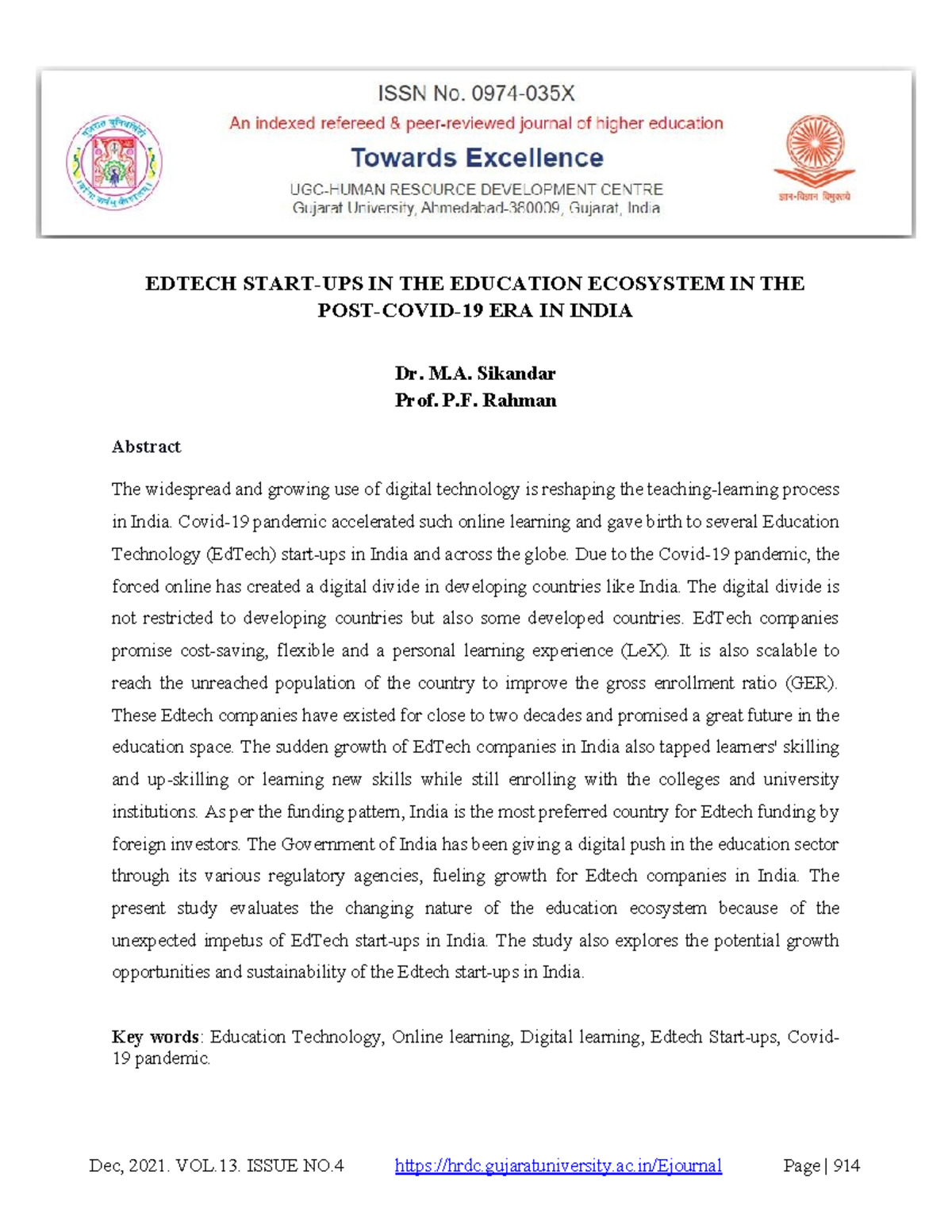 ISSN No. 0974-035X
An indexed refereed & peer-reviewed journal of higher education
Towards Excellence
UGC-HUMAN RESOURCE DEVELOPMENT CENTRE
Gujarat University, Ahmedabad-380009, Gujarat, India

ज्ञान-विज्ञान विमुक्तये

EDTECH START-UPS IN THE EDUCATION ECOSYSTEM IN THE POST-COVID-19 ERA IN INDIA

Dr. M.A. Sikandar
Prof. P.F. Rahman

Abstract

The widespread and growing use of digital technology is reshaping the teaching-learning process in India. Covid-19 pandemic accelerated such online learning and gave birth to several Education Technology (EdTech) start-ups in India and across the globe. Due to the Covid-19 pandemic, the forced online has created a digital divide in developing countries like India. The digital divide is not restricted to developing countries but also some developed countries. EdTech companies promise cost-saving, flexible and a personal learning experience (LeX). It is also scalable to reach the unreached population of the country to improve the gross enrollment ratio (GER). These Edtech companies have existed for close to two decades and promised a great future in the education space. The sudden growth of EdTech companies in India also tapped learners' skilling and up-skilling or learning new skills while still enrolling with the colleges and university institutions. As per the funding pattern, India is the most preferred country for Edtech funding by foreign investors. The Government of India has been giving a digital push in the education sector through its various regulatory agencies, fueling growth for Edtech companies in India. The present study evaluates the changing nature of the education ecosystem because of the unexpected impetus of EdTech start-ups in India. The study also explores the potential growth opportunities and sustainability of the Edtech start-ups in India.

Key words: Education Technology, Online learning, Digital learning, Edtech Start-ups, Covid-19 pandemic.

Dec, 2021. VOL.13. ISSUE NO.4 https://hrdc.gujaratuniversity.ac.in/Ejournal Page | 914